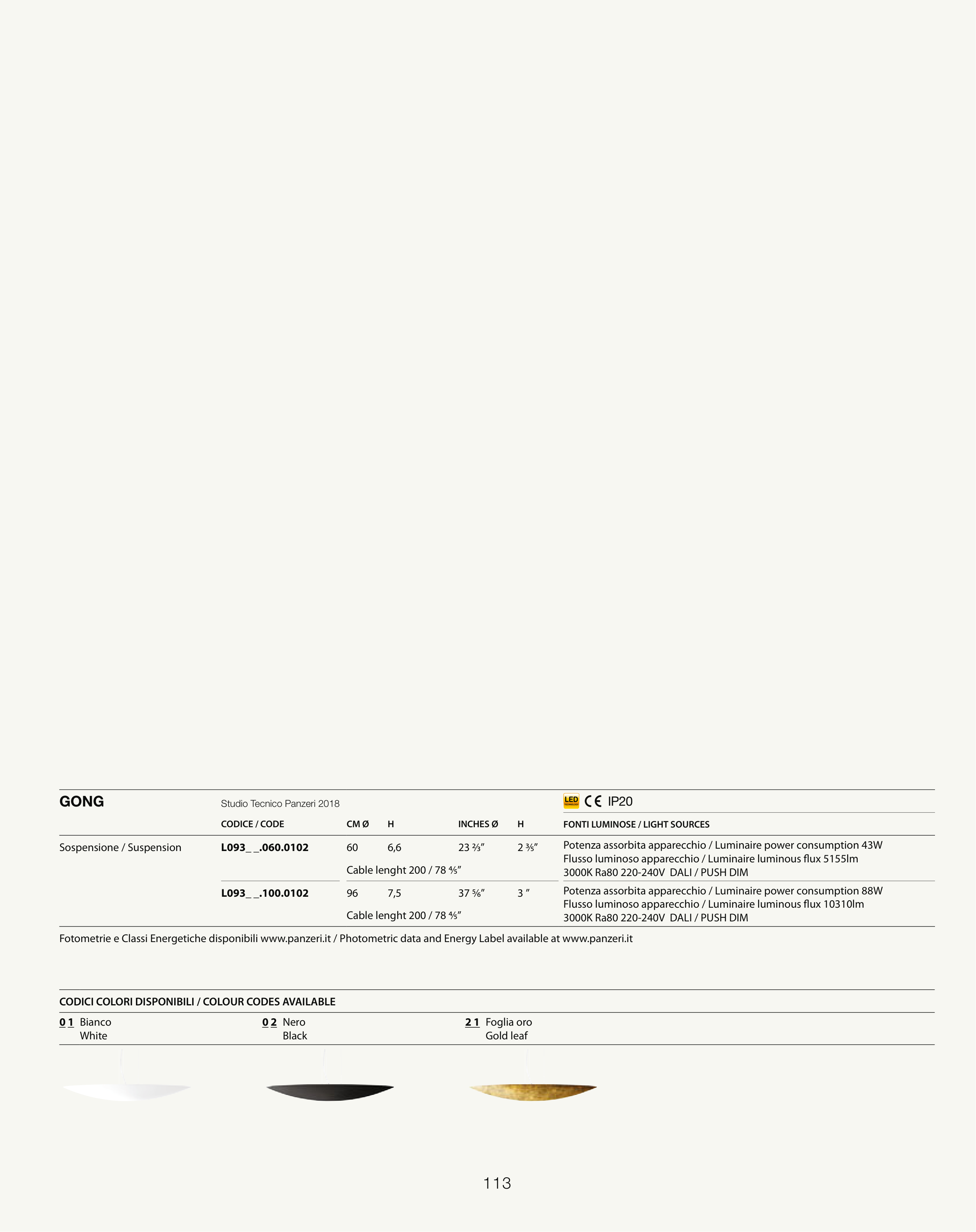 GONG

Studio Tecnico Panzeri 2018

LED CE IP20

| | CODICE / CODE | CM Ø | H | INCHES Ø | H | FONTI LUMINOSE / LIGHT SOURCES |
|---|---|---|---|---|---|---|
| Sospensione / Suspension | L093_ _.060.0102 | 60 | 6,6 | 23 ⅔″ | 2 ⅗″ | Potenza assorbita apparecchio / Luminaire power consumption 43W Flusso luminoso apparecchio / Luminaire luminous flux 5155lm 3000K Ra80 220-240V DALI / PUSH DIM |
| | | Cable lenght 200 / 78 ⅘″ | | | | |
| | L093_ _.100.0102 | 96 | 7,5 | 37 ⅚″ | 3 ″ | Potenza assorbita apparecchio / Luminaire power consumption 88W Flusso luminoso apparecchio / Luminaire luminous flux 10310lm 3000K Ra80 220-240V DALI / PUSH DIM |
| | | Cable lenght 200 / 78 ⅘″ | | | | |

Fotometrie e Classi Energetiche disponibili www.panzeri.it / Photometric data and Energy Label available at www.panzeri.it

CODICI COLORI DISPONIBILI / COLOUR CODES AVAILABLE

0 1 Bianco White

0 2 Nero Black

2 1 Foglia oro Gold leaf

113